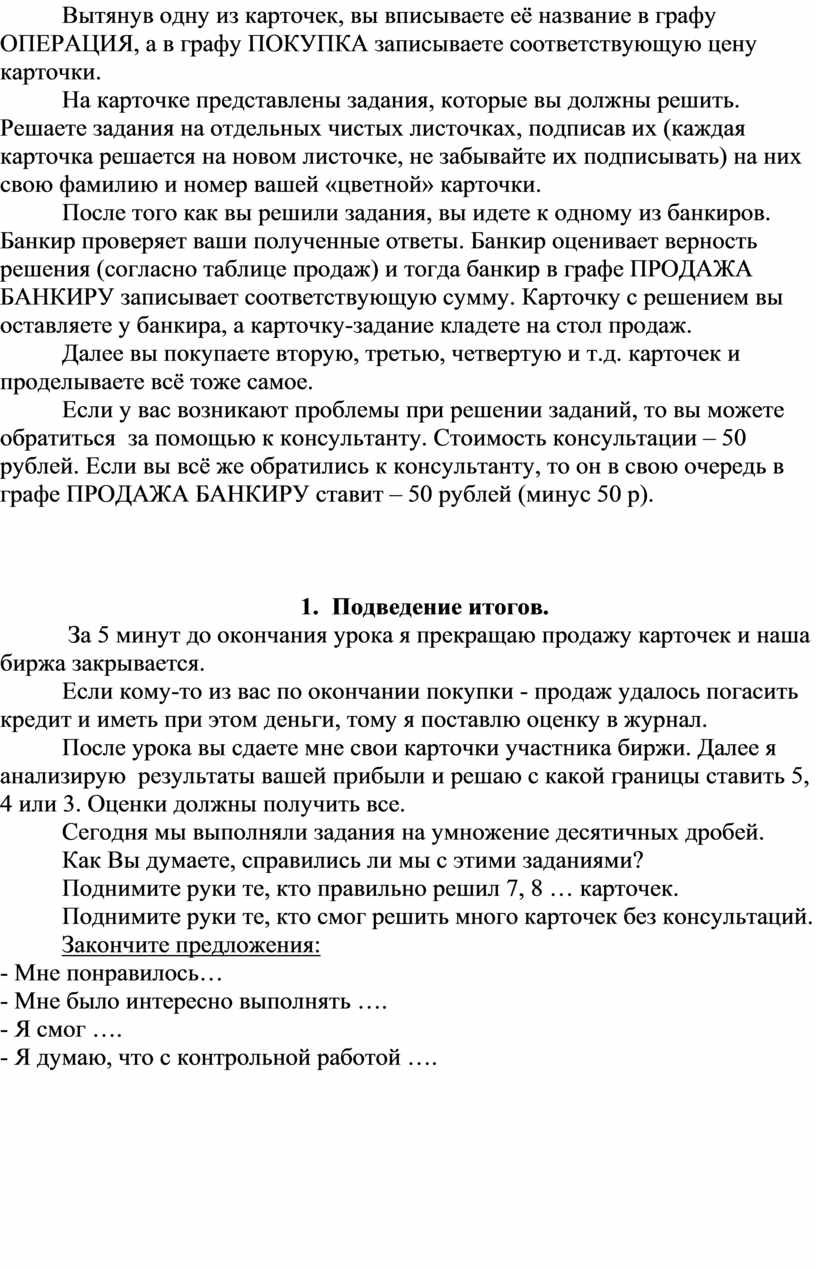 Вытянув одну из карточек, вы вписываете её название в графу ОПЕРАЦИЯ, а в графу ПОКУПКА записываете соответствующую цену карточки.

На карточке представлены задания, которые вы должны решить. Решаете задания на отдельных чистых листочках, подписав их (каждая карточка решается на новом листочке, не забывайте их подписывать) на них свою фамилию и номер вашей «цветной» карточки.

После того как вы решили задания, вы идете к одному из банкиров. Банкир проверяет ваши полученные ответы. Банкир оценивает верность решения (согласно таблице продаж) и тогда банкир в графе ПРОДАЖА БАНКИРУ записывает соответствующую сумму. Карточку с решением вы оставляете у банкира, а карточку-задание кладете на стол продаж.

Далее вы покупаете вторую, третью, четвертую и т.д. карточек и проделываете всё тоже самое.

Если у вас возникают проблемы при решении заданий, то вы можете обратиться за помощью к консультанту. Стоимость консультации – 50 рублей. Если вы всё же обратились к консультанту, то он в свою очередь в графе ПРОДАЖА БАНКИРУ ставит – 50 рублей (минус 50 р).

1. Подведение итогов.

За 5 минут до окончания урока я прекращаю продажу карточек и наша биржа закрывается.

Если кому-то из вас по окончании покупки - продаж удалось погасить кредит и иметь при этом деньги, тому я поставлю оценку в журнал.

После урока вы сдаете мне свои карточки участника биржи. Далее я анализирую результаты вашей прибыли и решаю с какой границы ставить 5, 4 или 3. Оценки должны получить все.

Сегодня мы выполняли задания на умножение десятичных дробей.

Как Вы думаете, справились ли мы с этими заданиями?

Поднимите руки те, кто правильно решил 7, 8 … карточек.

Поднимите руки те, кто смог решить много карточек без консультаций.

Закончите предложения:

- Мне понравилось…
- Мне было интересно выполнять ….
- Я смог ….
- Я думаю, что с контрольной работой ….